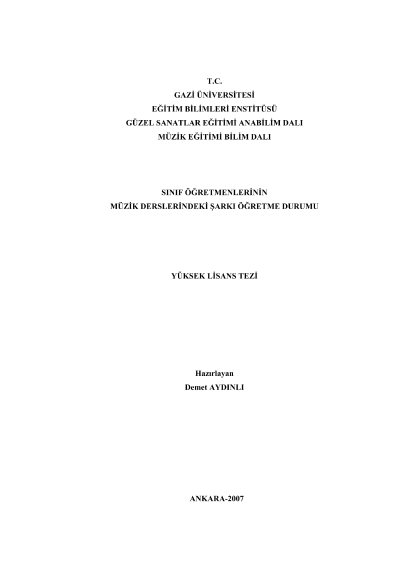 T.C.
GAZİ ÜNİVERSİTESİ
EĞİTİM BİLİMLERİ ENSTİTÜSÜ
GÜZEL SANATLAR EĞİTİMİ ANABİLİM DALI
MÜZİK EĞİTİMİ BİLİM DALI

SINIF ÖĞRETMENLERİNİN
MÜZİK DERSLERİNDEKİ ŞARKI ÖĞRETME DURUMU

YÜKSEK LİSANS TEZİ

Hazırlayan
Demet AYDINLI

ANKARA-2007